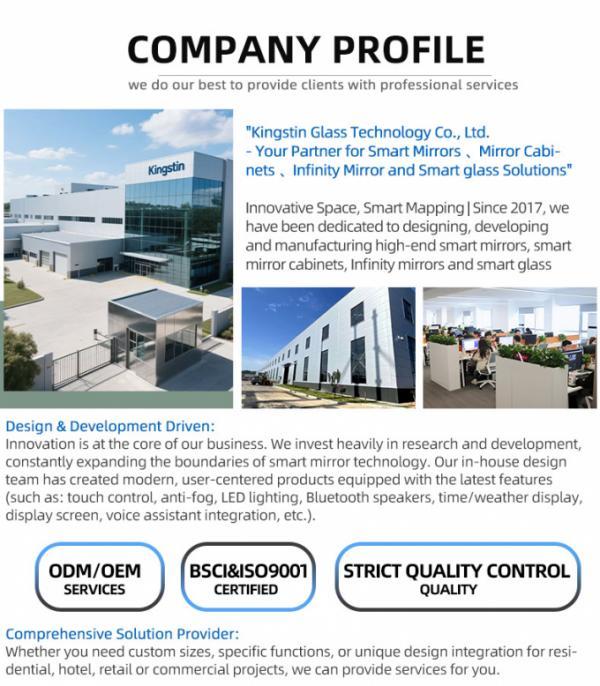 COMPANY PROFILE

we do our best to provide clients with professional services

Kingstin

"Kingstin Glass Technology Co., Ltd. - Your Partner for Smart Mirrors 、Mirror Cabinets 、Infinity Mirror and Smart glass Solutions"

Innovative Space, Smart Mapping | Since 2017, we have been dedicated to designing, developing and manufacturing high-end smart mirrors, smart mirror cabinets, Infinity mirrors and smart glass

Design & Development Driven:
Innovation is at the core of our business. We invest heavily in research and development, constantly expanding the boundaries of smart mirror technology. Our in-house design team has created modern, user-centered products equipped with the latest features (such as: touch control, anti-fog, LED lighting, Bluetooth speakers, time/weather display, display screen, voice assistant integration, etc.).

ODM/OEM SERVICES

BSCI&ISO9001 CERTIFIED

STRICT QUALITY CONTROL QUALITY

Comprehensive Solution Provider:
Whether you need custom sizes, specific functions, or unique design integration for residential, hotel, retail or commercial projects, we can provide services for you.